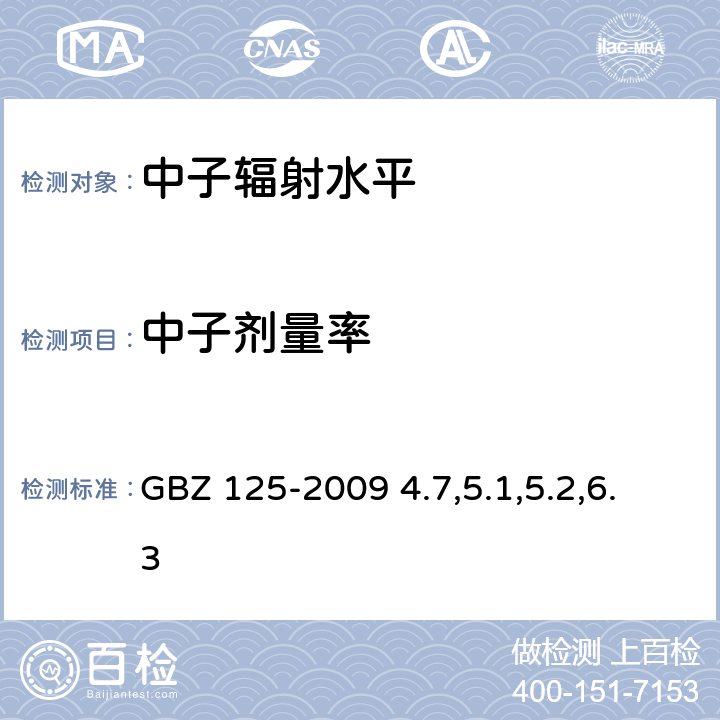 MA CNAS AL ilac-MRA

检测对象： 中子辐射水平

检测项目： 中子剂量率

检测标准： GBZ 125-2009 4.7,5.1,5.2,6.3

百检 Baijiantest.com

做检测 上百检
400-151-7153